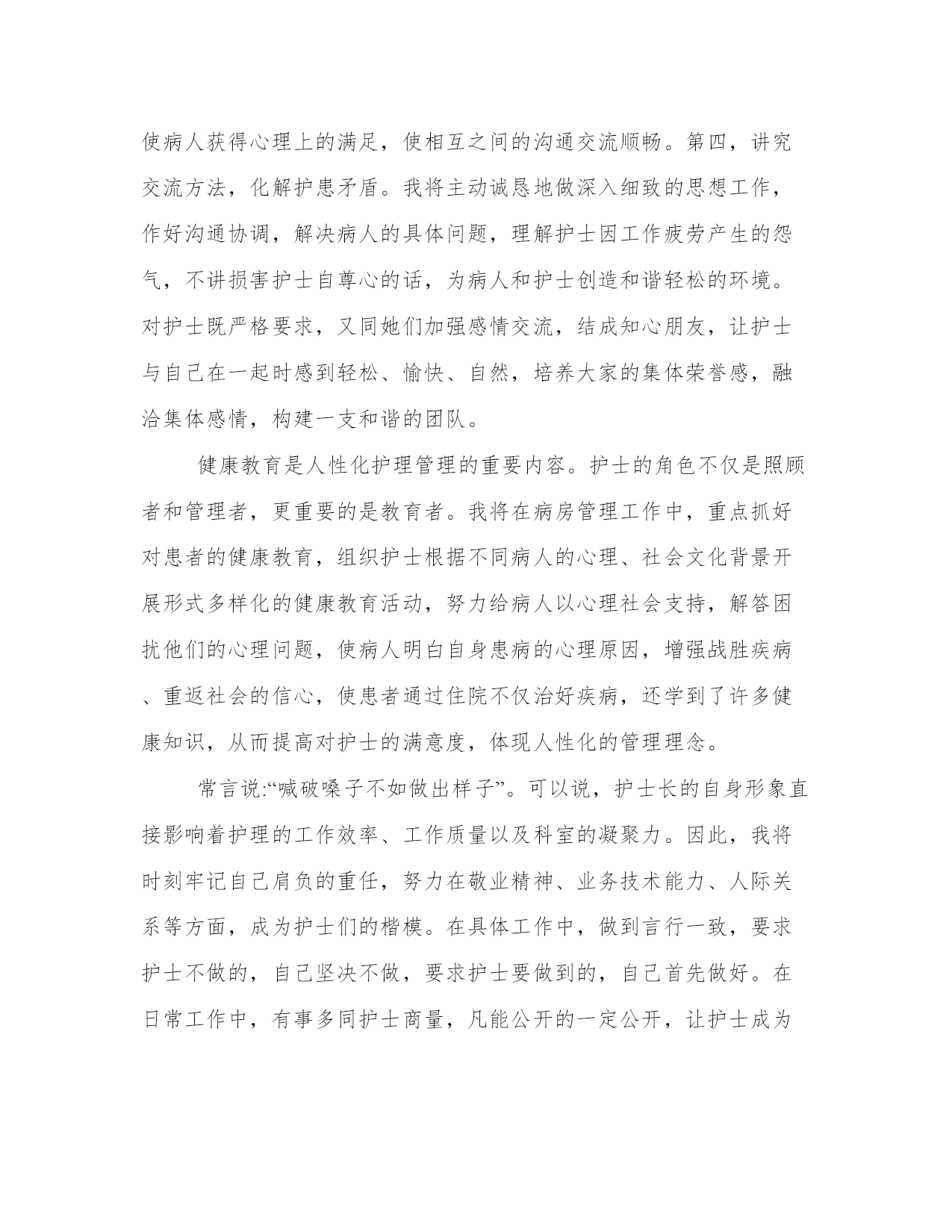 使病人获得心理上的满足，使相互之间的沟通交流顺畅。第四，讲究交流方法，化解护患矛盾。我将主动诚恳地做深入细致的思想工作，作好沟通协调，解决病人的具体问题，理解护士因工作疲劳产生的怨气，不讲损害护士自尊心的话，为病人和护士创造和谐轻松的环境。对护士既严格要求，又同她们加强感情交流，结成知心朋友，让护士与自己在一起时感到轻松、愉快、自然，培养大家的集体荣誉感，融洽集体感情，构建一支和谐的团队。

健康教育是人性化护理管理的重要内容。护士的角色不仅是照顾者和管理者，更重要的是教育者。我将在病房管理工作中，重点抓好对患者的健康教育，组织护士根据不同病人的心理、社会文化背景开展形式多样化的健康教育活动，努力给病人以心理社会支持，解答困扰他们的心理问题，使病人明白自身患病的心理原因，增强战胜疾病、重返社会的信心，使患者通过住院不仅治好疾病，还学到了许多健康知识，从而提高对护士的满意度，体现人性化的管理理念。

常言说:“喊破嗓子不如做出样子”。可以说，护士长的自身形象直接影响着护理的工作效率、工作质量以及科室的凝聚力。因此，我将时刻牢记自己肩负的重任，努力在敬业精神、业务技术能力、人际关系等方面，成为护士们的楷模。在具体工作中，做到言行一致，要求护士不做的，自己坚决不做，要求护士要做到的，自己首先做好。在日常工作中，有事多同护士商量，凡能公开的一定公开，让护士成为